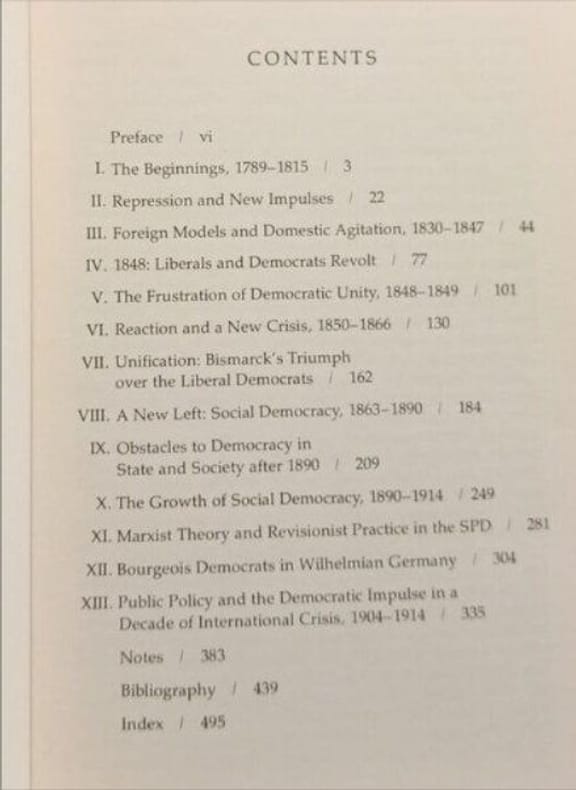 CONTENTS

Preface / vi

I. The Beginnings, 1789–1815 / 3

II. Repression and New Impulses / 22

III. Foreign Models and Domestic Agitation, 1830–1847 / 44

IV. 1848: Liberals and Democrats Revolt / 77

V. The Frustration of Democratic Unity, 1848–1849 / 101

VI. Reaction and a New Crisis, 1850–1866 / 130

VII. Unification: Bismarck's Triumph over the Liberal Democrats / 162

VIII. A New Left: Social Democracy, 1863–1890 / 184

IX. Obstacles to Democracy in State and Society after 1890 / 209

X. The Growth of Social Democracy, 1890–1914 / 249

XI. Marxist Theory and Revisionist Practice in the SPD / 281

XII. Bourgeois Democrats in Wilhelmian Germany / 304

XIII. Public Policy and the Democratic Impulse in a Decade of International Crisis, 1904–1914 / 335

Notes / 383

Bibliography / 439

Index / 495